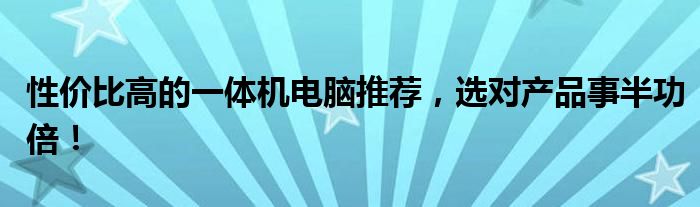 性价比高的一体机电脑推荐，选对产品事半功倍！